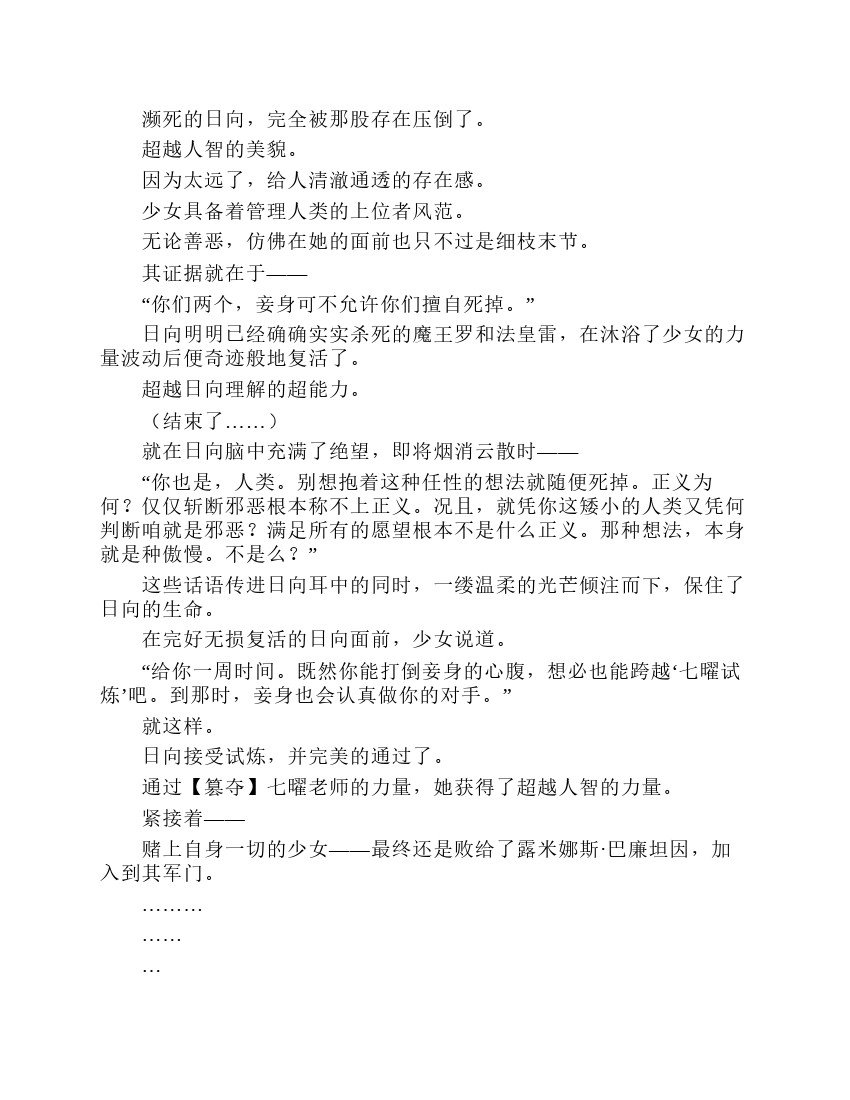 濒死的日向，完全被那股存在压倒了。

超越人智的美貌。

因为太远了，给人清澈通透的存在感。

少女具备着管理人类的上位者风范。

无论善恶，仿佛在她的面前也只不过是细枝末节。

其证据就在于——

“你们两个，妾身可不允许你们擅自死掉。”

日向明明已经确确实实杀死的魔王罗和法皇雷，在沐浴了少女的力量波动后便奇迹般地复活了。

超越日向理解的超能力。

（结束了……）

就在日向脑中充满了绝望，即将烟消云散时——

“你也是，人类。别想抱着这种任性的想法就随便死掉。正义为何？仅仅斩断邪恶根本称不上正义。况且，就凭你这矮小的人类又凭何判断咱就是邪恶？满足所有的愿望根本不是什么正义。那种想法，本身就是种傲慢。不是么？”

这些话语传进日向耳中的同时，一缕温柔的光芒倾注而下，保住了日向的生命。

在完好无损复活的日向面前，少女说道。

“给你一周时间。既然你能打倒妾身的心腹，想必也能跨越‘七曜试炼’吧。到那时，妾身也会认真做你的对手。”

就这样。

日向接受试炼，并完美的通过了。

通过【篡夺】七曜老师的力量，她获得了超越人智的力量。

紧接着——

赌上自身一切的少女——最终还是败给了露米娜斯·巴廉坦因，加入到其军门。

………

……

…